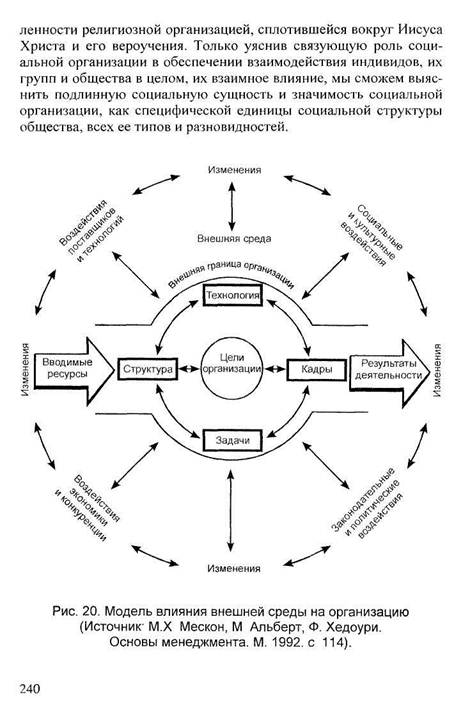 ленности религиозной организацией, сплотившейся вокруг Иисуса Христа и его вероучения. Только уяснив связующую роль социальной организации в обеспечении взаимодействия индивидов, их групп и общества в целом, их взаимное влияние, мы сможем выяснить подлинную социальную сущность и значимость социальной организации, как специфической единицы социальной структуры общества, всех ее типов и разновидностей.

Изменения

Воздействия поставщиков и технологий

Социальные и культурные воздействия

Внешняя среда

Внешняя граница организации

Технология

Изменения

Вводимые ресурсы

Структура

Цели организации

Кадры

Результаты деятельности

Изменения

Задачи

Воздействия экономики и конкуренции

Законодательные и политические воздействия

Изменения

Рис. 20. Модель влияния внешней среды на организацию (Источник· М.Х Мескон, М Альберт, Ф. Хедоури. Основы менеджмента. М. 1992. с 114).

240